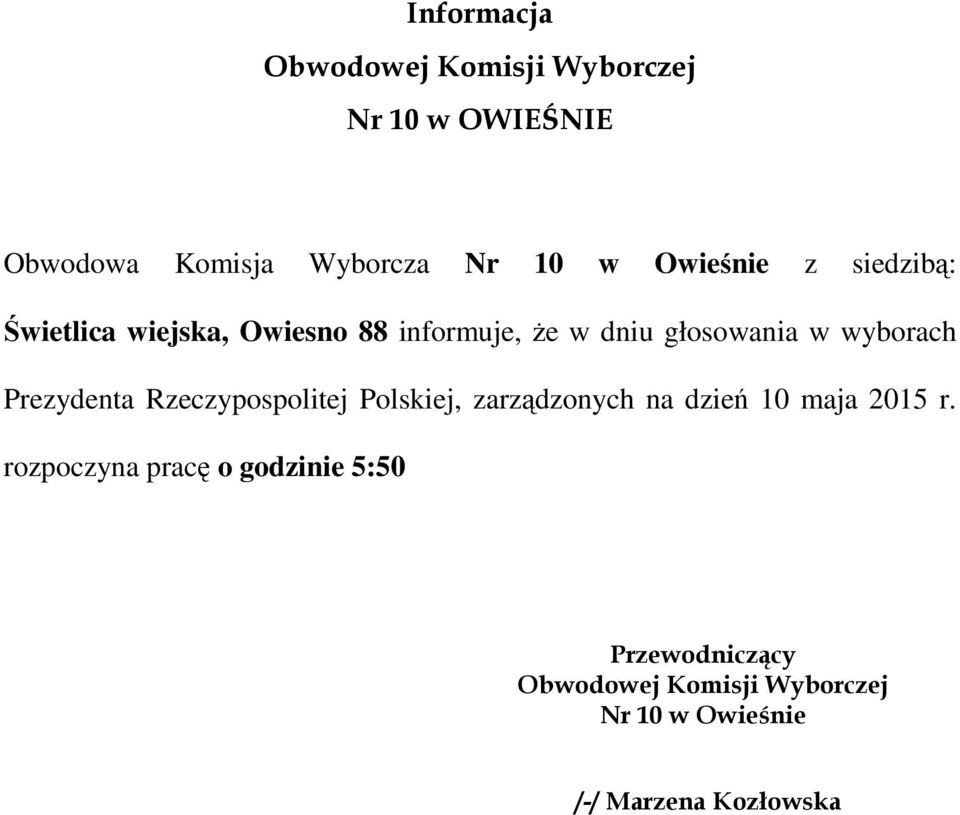 Informacja
Obwodowej Komisji Wyborczej
Nr 10 w OWIEŚNIE

Obwodowa Komisja Wyborcza Nr 10 w Owieśnie z siedzibą: Świetlica wiejska, Owiesno 88 informuje, że w dniu głosowania w wyborach Prezydenta Rzeczypospolitej Polskiej, zarządzonych na dzień 10 maja 2015 r. rozpoczyna pracę o godzinie 5:50

Przewodniczący
Obwodowej Komisji Wyborczej
Nr 10 w Owieśnie

/-/ Marzena Kozłowska